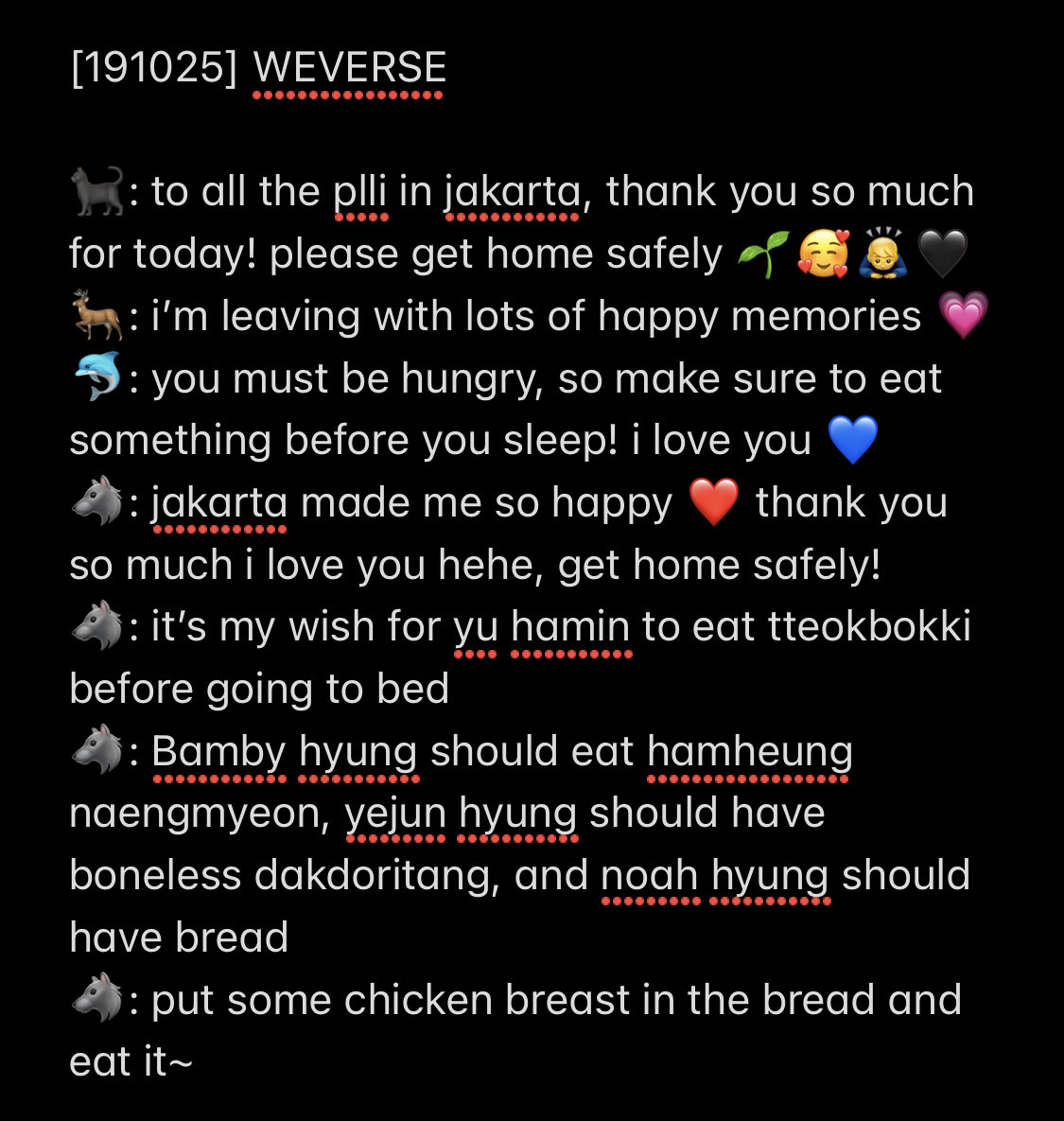 [191025] WEVERSE

🐈‍⬛: to all the plli in jakarta, thank you so much for today! please get home safely 🌱🥰🙇🖤
🦌: i'm leaving with lots of happy memories 💗
🐬: you must be hungry, so make sure to eat something before you sleep! i love you 💙
🐺: jakarta made me so happy ❤️ thank you so much i love you hehe, get home safely!
🐺: it's my wish for yu hamin to eat tteokbokki before going to bed
🐺: Bamby hyung should eat hamheung naengmyeon, yejun hyung should have boneless dakdoritang, and noah hyung should have bread
🐺: put some chicken breast in the bread and eat it~